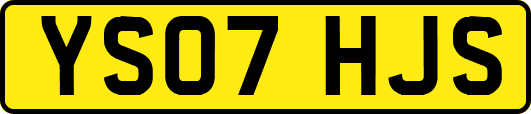 YS07 HJS